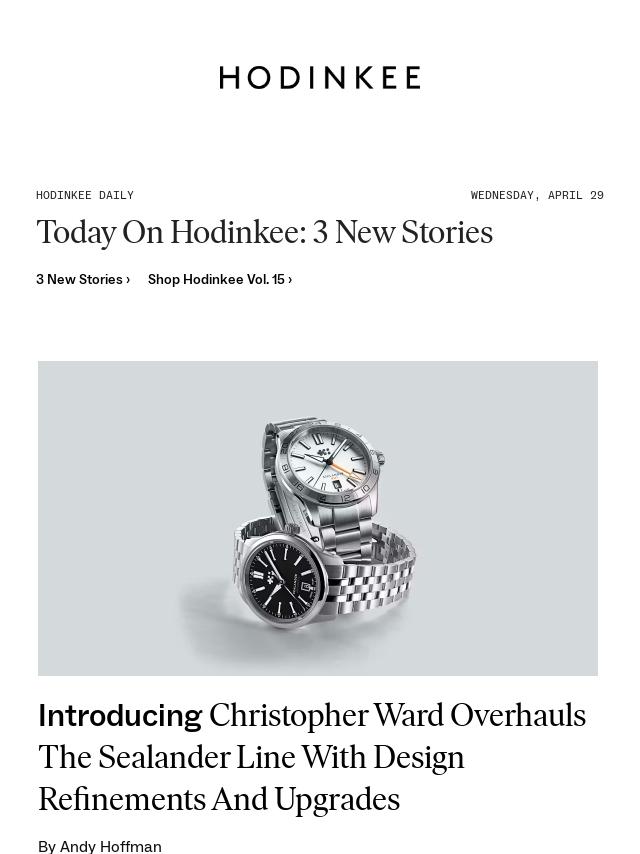 HODINKEE

HODINKEE DAILY

WEDNESDAY, APRIL 29

Today On Hodinkee: 3 New Stories

3 New Stories ›   Shop Hodinkee Vol. 15 ›

Introducing Christopher Ward Overhauls The Sealander Line With Design Refinements And Upgrades

By Andy Hoffman